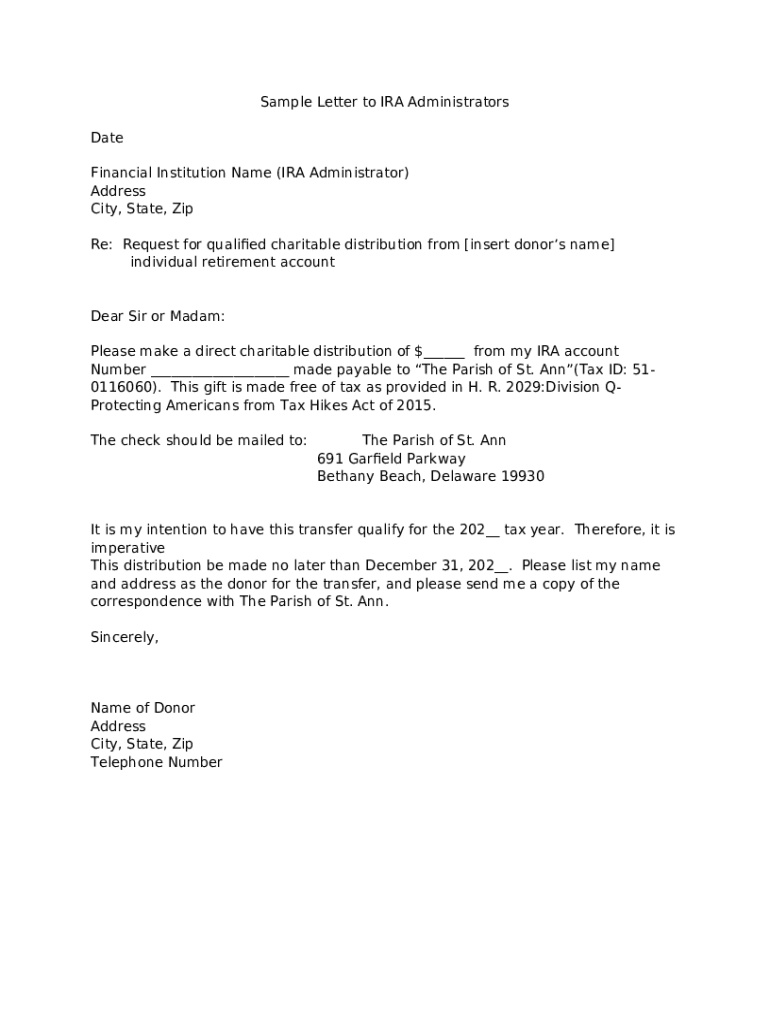 Sample Letter to IRA Administrators

Date

Financial Institution Name (IRA Administrator)
Address
City, State, Zip

Re: Request for qualified charitable distribution from [insert donor's name] individual retirement account

Dear Sir or Madam:

Please make a direct charitable distribution of $______ from my IRA account Number ___________________ made payable to "The Parish of St. Ann"(Tax ID: 51-0116060). This gift is made free of tax as provided in H. R. 2029:Division Q-Protecting Americans from Tax Hikes Act of 2015.

The check should be mailed to: The Parish of St. Ann
691 Garfield Parkway
Bethany Beach, Delaware 19930

It is my intention to have this transfer qualify for the 202__ tax year. Therefore, it is imperative
This distribution be made no later than December 31, 202__. Please list my name and address as the donor for the transfer, and please send me a copy of the correspondence with The Parish of St. Ann.

Sincerely,

Name of Donor
Address
City, State, Zip
Telephone Number